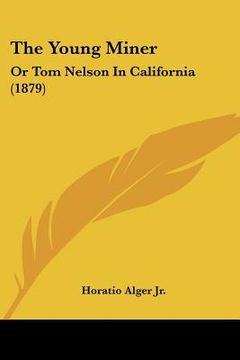 The Young Miner

Or Tom Nelson In California (1879)

Horatio Alger Jr.